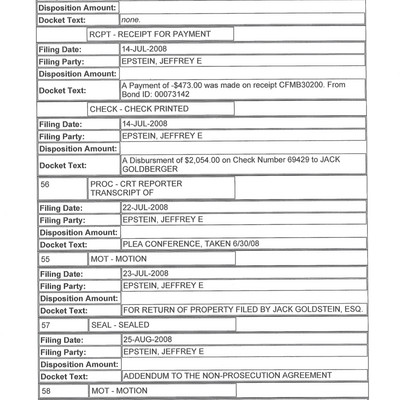 | Disposition Amount: | |
|---|---|
| Docket Text: | none. |

| | RCPT - RECEIPT FOR PAYMENT | |
|---|---|---|

| Filing Date: | 14-JUL-2008 |
|---|---|
| Filing Party: | EPSTEIN, JEFFREY E |
| Disposition Amount: | |
| Docket Text: | A Payment of -$473.00 was made on receipt CFMB30200. From Bond ID: 00073142 |

| | CHECK - CHECK PRINTED | |
|---|---|---|

| Filing Date: | 14-JUL-2008 |
|---|---|
| Filing Party: | EPSTEIN, JEFFREY E |
| Disposition Amount: | |
| Docket Text: | A Disbursment of $2,054.00 on Check Number 69429 to JACK GOLDBERGER |

| 56 | PROC - CRT REPORTER TRANSCRIPT OF | |
|---|---|---|

| Filing Date: | 22-JUL-2008 |
|---|---|
| Filing Party: | EPSTEIN, JEFFREY E |
| Disposition Amount: | |
| Docket Text: | PLEA CONFERENCE, TAKEN 6/30/08 |

| 55 | MOT - MOTION | |
|---|---|---|

| Filing Date: | 23-JUL-2008 |
|---|---|
| Filing Party: | EPSTEIN, JEFFREY E |
| Disposition Amount: | |
| Docket Text: | FOR RETURN OF PROPERTY FILED BY JACK GOLDSTEIN, ESQ. |

| 57 | SEAL - SEALED | |
|---|---|---|

| Filing Date: | 25-AUG-2008 |
|---|---|
| Filing Party: | EPSTEIN, JEFFREY E |
| Disposition Amount: | |
| Docket Text: | ADDENDUM TO THE NON-PROSECUTION AGREEMENT |

| 58 | MOT - MOTION | |
|---|---|---|